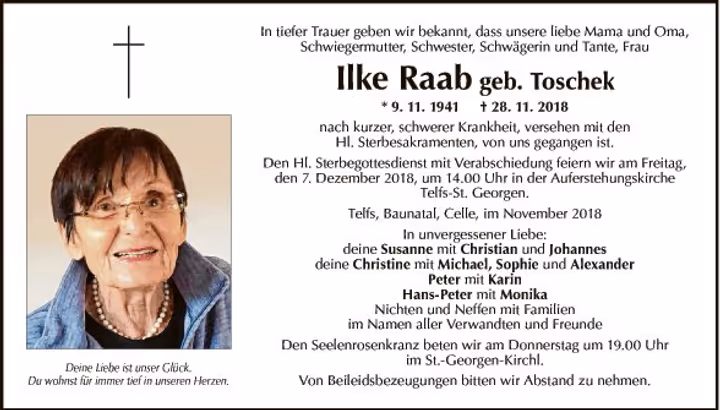 In tiefer Trauer geben wir bekannt, dass unsere liebe Mama und Oma, Schwiegermutter, Schwester, Schwägerin und Tante, Frau

Ilke Raab geb. Toschek

* 9. 11. 1941 † 28. 11. 2018

nach kurzer, schwerer Krankheit, versehen mit den Hl. Sterbesakramenten, von uns gegangen ist.

Den Hl. Sterbegottesdienst mit Verabschiedung feiern wir am Freitag, den 7. Dezember 2018, um 14.00 Uhr in der Auferstehungskirche Telfs-St. Georgen.

Telfs, Baunatal, Celle, im November 2018

In unvergessener Liebe:
deine Susanne mit Christian und Johannes
deine Christine mit Michael, Sophie und Alexander
Peter mit Karin
Hans-Peter mit Monika
Nichten und Neffen mit Familien
im Namen aller Verwandten und Freunde

Den Seelenrosenkranz beten wir am Donnerstag um 19.00 Uhr im St.-Georgen-Kirchl.

Von Beileidsbezeugungen bitten wir Abstand zu nehmen.

Deine Liebe ist unser Glück.
Du wohnst für immer tief in unseren Herzen.